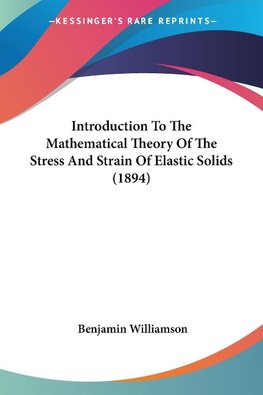 —KESSINGER'S RARE REPRINTS—

Introduction To The Mathematical Theory Of The Stress And Strain Of Elastic Solids (1894)

Benjamin Williamson